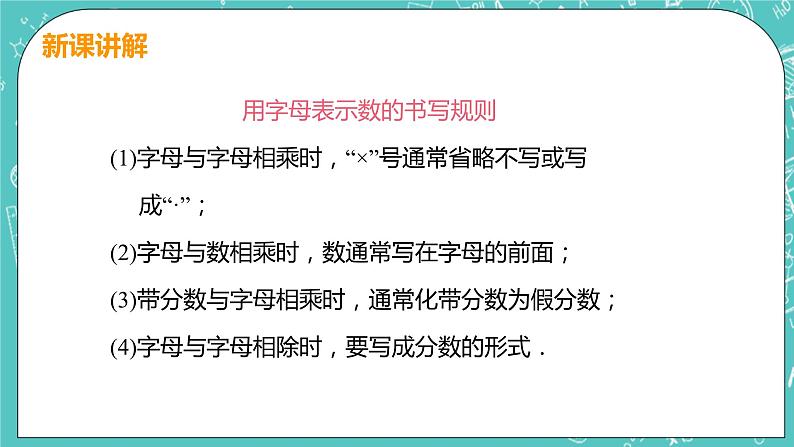 新课讲解

用字母表示数的书写规则

(1)字母与字母相乘时，“×”号通常省略不写或写成“·”；

(2)字母与数相乘时，数通常写在字母的前面；

(3)带分数与字母相乘时，通常化带分数为假分数；

(4)字母与字母相除时，要写成分数的形式．